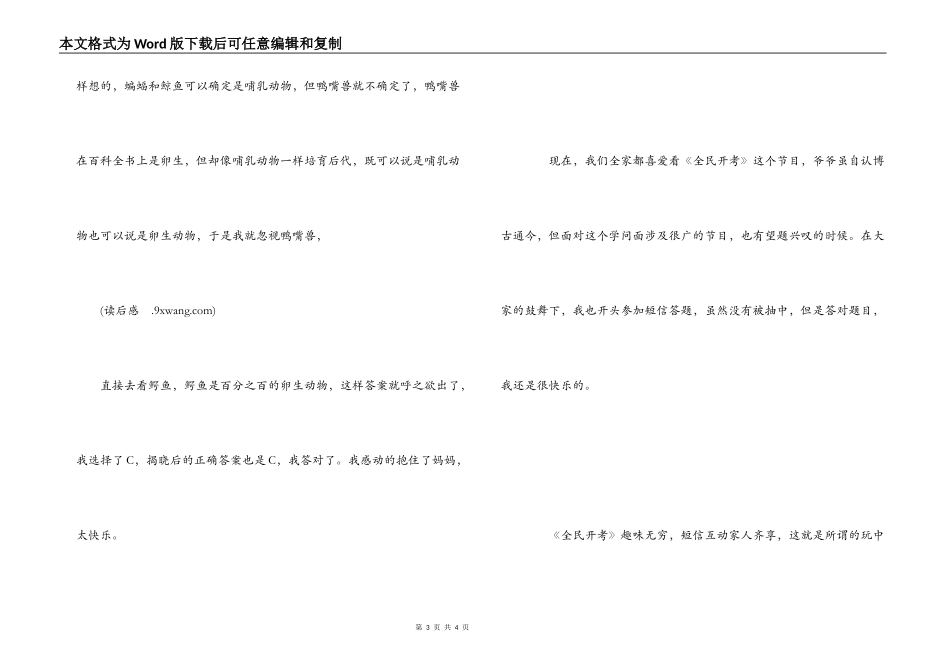 本文格式为Word版下载后可任意编辑和复制

样想的，蝙蝠和鲸鱼可以确定是哺乳动物，但鸭嘴兽就不确定了，鸭嘴兽在百科全书上是卵生，但却像哺乳动物一样培育后代，既可以说是哺乳动物也可以说是卵生动物，于是我就忽视鸭嘴兽，

(读后感 .9xwang.com)

直接去看鳄鱼，鳄鱼是百分之百的卵生动物，这样答案就呼之欲出了，我选择了C，揭晓后的正确答案也是C，我答对了。我感动的抱住了妈妈，太快乐。

现在，我们全家都喜爱看《全民开考》这个节目，爷爷虽自认博古通今，但面对这个学问面涉及很广的节目，也有望题兴叹的时候。在大家的鼓舞下，我也开头参加短信答题，虽然没有被抽中，但是答对题目，我还是很快乐的。

《全民开考》趣味无穷，短信互动家人齐享，这就是所谓的玩中

第 3 页 共 4 页